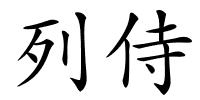 列侍